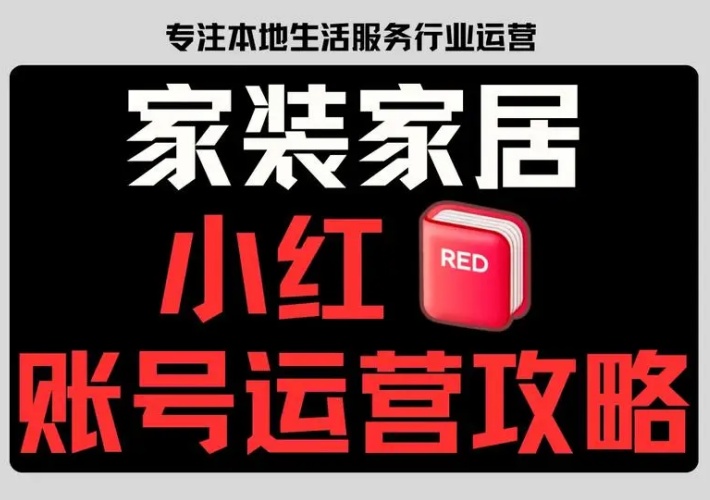 专注本地生活服务行业运营

家装家居

小红 RED

账号运营攻略